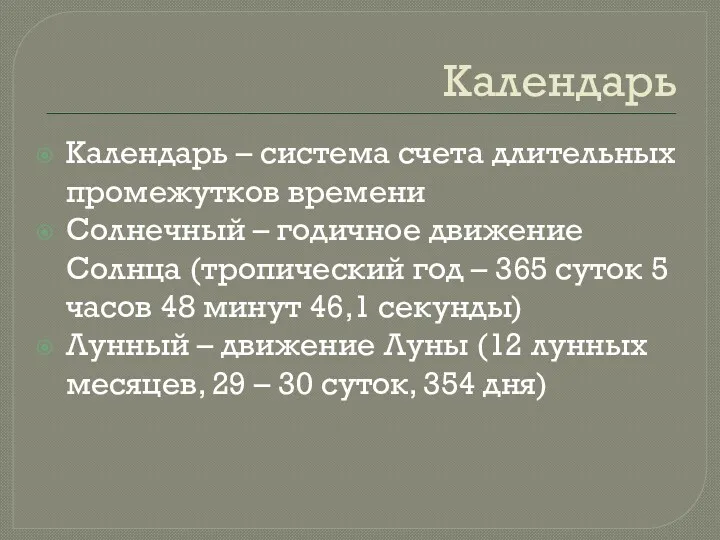 Календарь

Календарь – система счета длительных промежутков времени

Солнечный – годичное движение Солнца (тропический год – 365 суток 5 часов 48 минут 46,1 секунды)

Лунный – движение Луны (12 лунных месяцев, 29 – 30 суток, 354 дня)